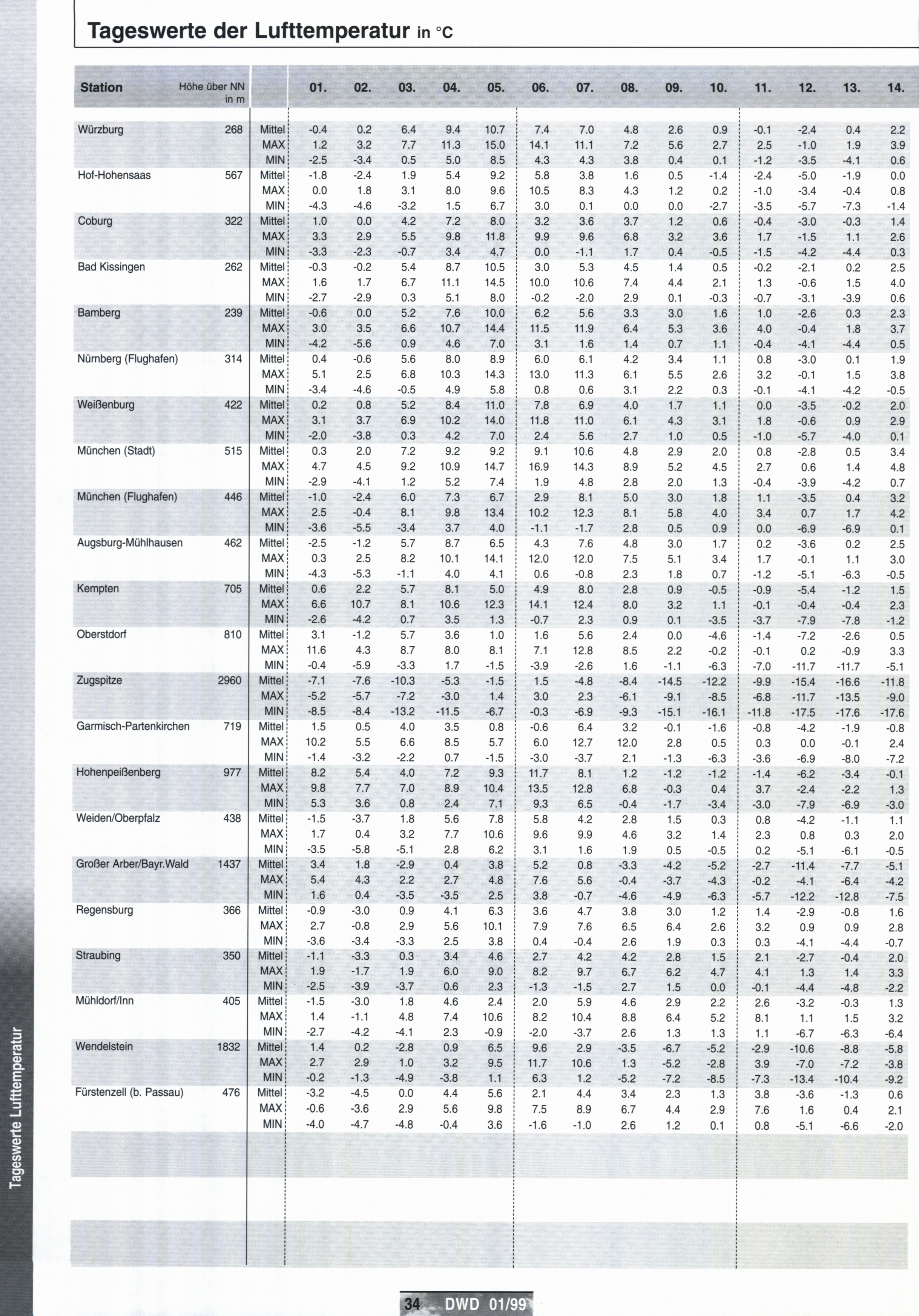 Tageswerte der Lufttemperatur in °C

| Station | Höhe über NN in m | | 01. | 02. | 03. | 04. | 05. | 06. | 07. | 08. | 09. | 10. | 11. | 12. | 13. | 14. |
|---|---|---|---|---|---|---|---|---|---|---|---|---|---|---|---|---|
| Würzburg | 268 | Mittel | -0.4 | 0.2 | 6.4 | 9.4 | 10.7 | 7.4 | 7.0 | 4.8 | 2.6 | 0.9 | -0.1 | -2.4 | 0.4 | 2.2 |
| | | MAX | 1.2 | 3.2 | 7.7 | 11.3 | 15.0 | 14.1 | 11.1 | 7.2 | 5.6 | 2.7 | 2.5 | -1.0 | 1.9 | 3.9 |
| | | MIN | -2.5 | -3.4 | 0.5 | 5.0 | 8.5 | 4.3 | 4.3 | 3.8 | 0.4 | 0.1 | -1.2 | -3.5 | -4.1 | 0.6 |
| Hof-Hohensaas | 567 | Mittel | -1.8 | -2.4 | 1.9 | 5.4 | 9.2 | 5.8 | 3.8 | 1.6 | 0.5 | -1.4 | -2.4 | -5.0 | -1.9 | 0.0 |
| | | MAX | 0.0 | 1.8 | 3.1 | 8.0 | 9.6 | 10.5 | 8.3 | 4.3 | 1.2 | 0.2 | -1.0 | -3.4 | -0.4 | 0.8 |
| | | MIN | -4.3 | -4.6 | -3.2 | 1.5 | 6.7 | 3.0 | 0.1 | 0.0 | 0.0 | -2.7 | -3.5 | -5.7 | -7.3 | -1.4 |
| Coburg | 322 | Mittel | 1.0 | 0.0 | 4.2 | 7.2 | 8.0 | 3.2 | 3.6 | 3.7 | 1.2 | 0.6 | -0.4 | -3.0 | -0.3 | 1.4 |
| | | MAX | 3.3 | 2.9 | 5.5 | 9.8 | 11.8 | 9.9 | 9.6 | 6.8 | 3.2 | 3.6 | 1.7 | -1.5 | 1.1 | 2.6 |
| | | MIN | -3.3 | -2.3 | -0.7 | 3.4 | 4.7 | 0.0 | -1.1 | 1.7 | 0.4 | -0.5 | -1.5 | -4.2 | -4.4 | 0.3 |
| Bad Kissingen | 262 | Mittel | -0.3 | -0.2 | 5.4 | 8.7 | 10.5 | 3.0 | 5.3 | 4.5 | 1.4 | 0.5 | -0.2 | -2.1 | 0.2 | 2.5 |
| | | MAX | 1.6 | 1.7 | 6.7 | 11.1 | 14.5 | 10.0 | 10.6 | 7.4 | 4.4 | 2.1 | 1.3 | -0.6 | 1.5 | 4.0 |
| | | MIN | -2.7 | -2.9 | 0.3 | 5.1 | 8.0 | -0.2 | -2.0 | 2.9 | 0.1 | -0.3 | -0.7 | -3.1 | -3.9 | 0.6 |
| Bamberg | 239 | Mittel | -0.6 | 0.0 | 5.2 | 7.6 | 10.0 | 6.2 | 5.6 | 3.3 | 3.0 | 1.6 | 1.0 | -2.6 | 0.3 | 2.3 |
| | | MAX | 3.0 | 3.5 | 6.6 | 10.7 | 14.4 | 11.5 | 11.9 | 6.4 | 5.3 | 3.6 | 4.0 | -0.4 | 1.8 | 3.7 |
| | | MIN | -4.2 | -5.6 | 0.9 | 4.6 | 7.0 | 3.1 | 1.6 | 1.4 | 0.7 | 1.1 | -0.4 | -4.1 | -4.4 | 0.5 |
| Nürnberg (Flughafen) | 314 | Mittel | 0.4 | -0.6 | 5.6 | 8.0 | 8.9 | 6.0 | 6.1 | 4.2 | 3.4 | 1.1 | 0.8 | -3.0 | 0.1 | 1.9 |
| | | MAX | 5.1 | 2.5 | 6.8 | 10.3 | 14.3 | 13.0 | 11.3 | 6.1 | 5.5 | 2.6 | 3.2 | -0.1 | 1.5 | 3.8 |
| | | MIN | -3.4 | -4.6 | -0.5 | 4.9 | 5.8 | 0.8 | 0.6 | 3.1 | 2.2 | 0.3 | -0.1 | -4.1 | -4.2 | -0.5 |
| Weißenburg | 422 | Mittel | 0.2 | 0.8 | 5.2 | 8.4 | 11.0 | 7.8 | 6.9 | 4.0 | 1.7 | 1.1 | 0.0 | -3.5 | -0.2 | 2.0 |
| | | MAX | 3.1 | 3.7 | 6.9 | 10.2 | 14.0 | 11.8 | 11.0 | 6.1 | 4.3 | 3.1 | 1.8 | -0.6 | 0.9 | 2.9 |
| | | MIN | -2.0 | -3.8 | 0.3 | 4.2 | 7.0 | 2.4 | 5.6 | 2.7 | 1.0 | 0.5 | -1.0 | -5.7 | -4.0 | 0.1 |
| München (Stadt) | 515 | Mittel | 0.3 | 2.0 | 7.2 | 9.2 | 9.2 | 9.1 | 10.6 | 4.8 | 2.9 | 2.0 | 0.8 | -2.8 | 0.5 | 3.4 |
| | | MAX | 4.7 | 4.5 | 9.2 | 10.9 | 14.7 | 16.9 | 14.3 | 8.9 | 5.2 | 4.5 | 2.7 | 0.6 | 1.4 | 4.8 |
| | | MIN | -2.9 | -4.1 | 1.2 | 5.2 | 7.4 | 1.9 | 4.8 | 2.8 | 2.0 | 1.3 | -0.4 | -3.9 | -4.2 | 0.7 |
| München (Flughafen) | 446 | Mittel | -1.0 | -2.4 | 6.0 | 7.3 | 6.7 | 2.9 | 8.1 | 5.0 | 3.0 | 1.8 | 1.1 | -3.5 | 0.4 | 3.2 |
| | | MAX | 2.5 | -0.4 | 8.1 | 9.8 | 13.4 | 10.2 | 12.3 | 8.1 | 5.8 | 4.0 | 3.4 | 0.7 | 1.7 | 4.2 |
| | | MIN | -3.6 | -5.5 | -3.4 | 3.7 | 4.0 | -1.1 | -1.7 | 2.8 | 0.5 | 0.9 | 0.0 | -6.9 | -6.9 | 0.1 |
| Augsburg-Mühlhausen | 462 | Mittel | -2.5 | -1.2 | 5.7 | 8.7 | 6.5 | 4.3 | 7.6 | 4.8 | 3.0 | 1.7 | 0.2 | -3.6 | 0.2 | 2.5 |
| | | MAX | 0.3 | 2.5 | 8.2 | 10.1 | 14.1 | 12.0 | 12.0 | 7.5 | 5.1 | 3.4 | 1.7 | -0.1 | 1.1 | 3.0 |
| | | MIN | -4.3 | -5.3 | -1.1 | 4.0 | 4.1 | 0.6 | -0.8 | 2.3 | 1.8 | 0.7 | -1.2 | -5.1 | -6.3 | -0.5 |
| Kempten | 705 | Mittel | 0.6 | 2.2 | 5.7 | 8.1 | 5.0 | 4.9 | 8.0 | 2.8 | 0.9 | -0.5 | -0.9 | -5.4 | -1.2 | 1.5 |
| | | MAX | 6.6 | 10.7 | 8.1 | 10.6 | 12.3 | 14.1 | 12.4 | 8.0 | 3.2 | 1.1 | -0.1 | -0.4 | -0.4 | 2.3 |
| | | MIN | -2.6 | -4.2 | 0.7 | 3.5 | 1.3 | -0.7 | 2.3 | 0.9 | 0.1 | -3.5 | -3.7 | -7.9 | -7.8 | -1.2 |
| Oberstdorf | 810 | Mittel | 3.1 | -1.2 | 5.7 | 3.6 | 1.0 | 1.6 | 5.6 | 2.4 | 0.0 | -4.6 | -1.4 | -7.2 | -2.6 | 0.5 |
| | | MAX | 11.6 | 4.3 | 8.7 | 8.0 | 8.1 | 7.1 | 12.8 | 8.5 | 2.2 | -0.2 | -0.1 | 0.2 | -0.9 | 3.3 |
| | | MIN | -0.4 | -5.9 | -3.3 | 1.7 | -1.5 | -3.9 | -2.6 | 1.6 | -1.1 | -6.3 | -7.0 | -11.7 | -11.7 | -5.1 |
| Zugspitze | 2960 | Mittel | -7.1 | -7.6 | -10.3 | -5.3 | -1.5 | 1.5 | -4.8 | -8.4 | -14.5 | -12.2 | -9.9 | -15.4 | -16.6 | -11.8 |
| | | MAX | -5.2 | -5.7 | -7.2 | -3.0 | 1.4 | 3.0 | 2.3 | -6.1 | -9.1 | -8.5 | -6.8 | -11.7 | -13.5 | -9.0 |
| | | MIN | -8.5 | -8.4 | -13.2 | -11.5 | -6.7 | -0.3 | -6.9 | -9.3 | -15.1 | -16.1 | -11.8 | -17.5 | -17.6 | -17.6 |
| Garmisch-Partenkirchen | 719 | Mittel | 1.5 | 0.5 | 4.0 | 3.5 | 0.8 | -0.6 | 6.4 | 3.2 | -0.1 | -1.6 | -0.8 | -4.2 | -1.9 | -0.8 |
| | | MAX | 10.2 | 5.5 | 6.6 | 8.5 | 5.7 | 6.0 | 12.7 | 12.0 | 2.8 | 0.5 | 0.3 | 0.0 | -0.1 | 2.4 |
| | | MIN | -1.4 | -3.2 | -2.2 | 0.7 | -1.5 | -3.0 | -3.7 | 2.1 | -1.3 | -6.3 | -3.6 | -6.9 | -8.0 | -7.2 |
| Hohenpeißenberg | 977 | Mittel | 8.2 | 5.4 | 4.0 | 7.2 | 9.3 | 11.7 | 8.1 | 1.2 | -1.2 | -1.2 | -1.4 | -6.2 | -3.4 | -0.1 |
| | | MAX | 9.8 | 7.7 | 7.0 | 8.9 | 10.4 | 13.5 | 12.8 | 6.8 | -0.3 | 0.4 | 3.7 | -2.4 | -2.2 | 1.3 |
| | | MIN | 5.3 | 3.6 | 0.8 | 2.4 | 7.1 | 9.3 | 6.5 | -0.4 | -1.7 | -3.4 | -3.0 | -7.9 | -6.9 | -3.0 |
| Weiden/Oberpfalz | 438 | Mittel | -1.5 | -3.7 | 1.8 | 5.6 | 7.8 | 5.8 | 4.2 | 2.8 | 1.5 | 0.3 | 0.8 | -4.2 | -1.1 | 1.1 |
| | | MAX | 1.7 | 0.4 | 3.2 | 7.7 | 10.6 | 9.6 | 9.9 | 4.6 | 3.2 | 1.4 | 2.3 | 0.8 | 0.3 | 2.0 |
| | | MIN | -3.5 | -5.8 | -5.1 | 2.8 | 6.2 | 3.1 | 1.6 | 1.9 | 0.5 | -0.5 | 0.2 | -5.1 | -6.1 | -0.5 |
| Großer Arber/Bayr.Wald | 1437 | Mittel | 3.4 | 1.8 | -2.9 | 0.4 | 3.8 | 5.2 | 0.8 | -3.3 | -4.2 | -5.2 | -2.7 | -11.4 | -7.7 | -5.1 |
| | | MAX | 5.4 | 4.3 | 2.2 | 2.7 | 4.8 | 7.6 | 5.6 | -0.4 | -3.7 | -4.3 | -0.2 | -4.1 | -6.4 | -4.2 |
| | | MIN | 1.6 | 0.4 | -3.5 | -3.5 | 2.5 | 3.8 | -0.7 | -4.6 | -4.9 | -6.3 | -5.7 | -12.2 | -12.8 | -7.5 |
| Regensburg | 366 | Mittel | -0.9 | -3.0 | 0.9 | 4.1 | 6.3 | 3.6 | 4.7 | 3.8 | 3.0 | 1.2 | 1.4 | -2.9 | -0.8 | 1.6 |
| | | MAX | 2.7 | -0.8 | 2.9 | 5.6 | 10.1 | 7.9 | 7.6 | 6.5 | 6.4 | 2.6 | 3.2 | 0.9 | 0.9 | 2.8 |
| | | MIN | -3.6 | -3.4 | -3.3 | 2.5 | 3.8 | 0.4 | -0.4 | 2.6 | 1.9 | 0.3 | 0.3 | -4.1 | -4.4 | -0.7 |
| Straubing | 350 | Mittel | -1.1 | -3.3 | 0.3 | 3.4 | 4.6 | 2.7 | 4.2 | 4.2 | 2.8 | 1.5 | 2.1 | -2.7 | -0.4 | 2.0 |
| | | MAX | 1.9 | -1.7 | 1.9 | 6.0 | 9.0 | 8.2 | 9.7 | 6.7 | 6.2 | 4.7 | 4.1 | 1.3 | 1.4 | 3.3 |
| | | MIN | -2.5 | -3.9 | -3.7 | 0.6 | 2.3 | -1.3 | -1.5 | 2.7 | 1.5 | 0.0 | -0.1 | -4.4 | -4.8 | -2.2 |
| Mühldorf/Inn | 405 | Mittel | -1.5 | -3.0 | 1.8 | 4.6 | 2.4 | 2.0 | 5.9 | 4.6 | 2.9 | 2.2 | 2.6 | -3.2 | -0.3 | 1.3 |
| | | MAX | 1.4 | -1.1 | 4.8 | 7.4 | 10.6 | 8.2 | 10.4 | 8.8 | 6.4 | 5.2 | 8.1 | 1.1 | 1.5 | 3.2 |
| | | MIN | -2.7 | -4.2 | -4.1 | 2.3 | -0.9 | -2.0 | -3.7 | 2.6 | 1.3 | 1.3 | 1.1 | -6.7 | -6.3 | -6.4 |
| Wendelstein | 1832 | Mittel | 1.4 | 0.2 | -2.8 | 0.9 | 6.5 | 9.6 | 2.9 | -3.5 | -6.7 | -5.2 | -2.9 | -10.6 | -8.8 | -5.8 |
| | | MAX | 2.7 | 2.9 | 1.0 | 3.2 | 9.5 | 11.7 | 10.6 | 1.3 | -5.2 | -2.8 | 3.9 | -7.0 | -7.2 | -3.8 |
| | | MIN | -0.2 | -1.3 | -4.9 | -3.8 | 1.1 | 6.3 | 1.2 | -5.2 | -7.2 | -8.5 | -7.3 | -13.4 | -10.4 | -9.2 |
| Fürstenzell (b. Passau) | 476 | Mittel | -3.2 | -4.5 | 0.0 | 4.4 | 5.6 | 2.1 | 4.4 | 3.4 | 2.3 | 1.3 | 3.8 | -3.6 | -1.3 | 0.6 |
| | | MAX | -0.6 | -3.6 | 2.9 | 5.6 | 9.8 | 7.5 | 8.9 | 6.7 | 4.4 | 2.9 | 7.6 | 1.6 | 0.4 | 2.1 |
| | | MIN | -4.0 | -4.7 | -4.8 | -0.4 | 3.6 | -1.6 | -1.0 | 2.6 | 1.2 | 0.1 | 0.8 | -5.1 | -6.6 | -2.0 |

Tageswerte Lufttemperatur

34 DWD 01/99